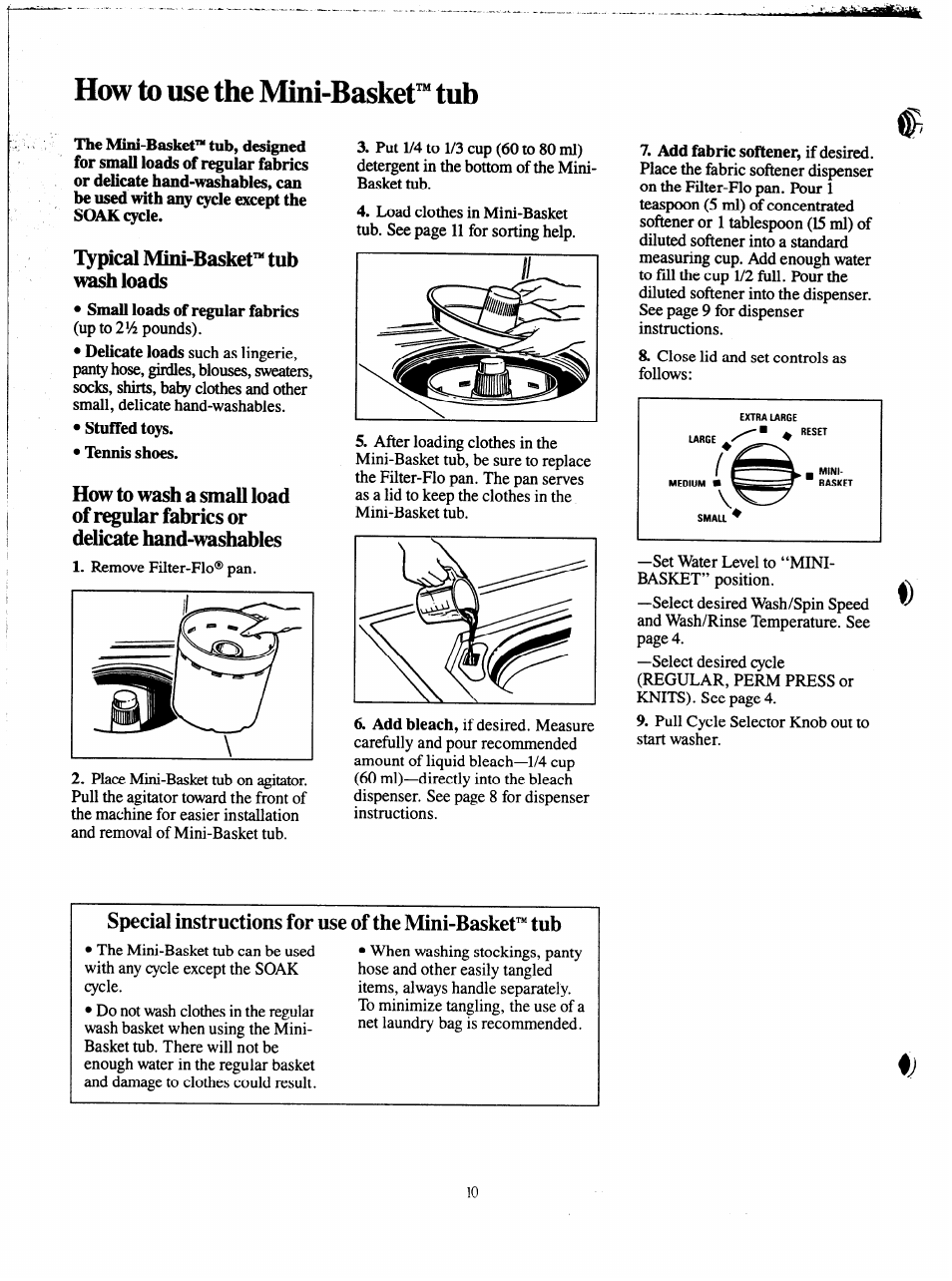 How to use the Mini-Basket™ tub

The Mini-Basket™ tub, designed for small loads of regular fabrics or delicate hand-washables, can be used with any cycle except the SOAK cycle.

Typical Mini-Basket™ tub wash loads

• Small loads of regular fabrics (up to 2½ pounds).

• Delicate loads such as lingerie, panty hose, girdles, blouses, sweaters, socks, shirts, baby clothes and other small, delicate hand-washables.

• Stuffed toys.

• Tennis shoes.

How to wash a small load of regular fabrics or delicate hand-washables

1. Remove Filter-Flo® pan.

2. Place Mini-Basket tub on agitator. Pull the agitator toward the front of the machine for easier installation and removal of Mini-Basket tub.

3. Put 1/4 to 1/3 cup (60 to 80 ml) detergent in the bottom of the Mini-Basket tub.

4. Load clothes in Mini-Basket tub. See page 11 for sorting help.

5. After loading clothes in the Mini-Basket tub, be sure to replace the Filter-Flo pan. The pan serves as a lid to keep the clothes in the Mini-Basket tub.

6. Add bleach, if desired. Measure carefully and pour recommended amount of liquid bleach—1/4 cup (60 ml)—directly into the bleach dispenser. See page 8 for dispenser instructions.

7. Add fabric softener, if desired. Place the fabric softener dispenser on the Filter-Flo pan. Pour 1 teaspoon (5 ml) of concentrated softener or 1 tablespoon (15 ml) of diluted softener into a standard measuring cup. Add enough water to fill the cup 1/2 full. Pour the diluted softener into the dispenser. See page 9 for dispenser instructions.

8. Close lid and set controls as follows:

EXTRA LARGE
LARGE
RESET
MEDIUM
MINI-BASKET
SMALL

—Set Water Level to "MINI-BASKET" position.

—Select desired Wash/Spin Speed and Wash/Rinse Temperature. See page 4.

—Select desired cycle (REGULAR, PERM PRESS or KNITS). See page 4.

9. Pull Cycle Selector Knob out to start washer.

Special instructions for use of the Mini-Basket™ tub

• The Mini-Basket tub can be used with any cycle except the SOAK cycle.

• Do not wash clothes in the regular wash basket when using the Mini-Basket tub. There will not be enough water in the regular basket and damage to clothes could result.

• When washing stockings, panty hose and other easily tangled items, always handle separately. To minimize tangling, the use of a net laundry bag is recommended.

10